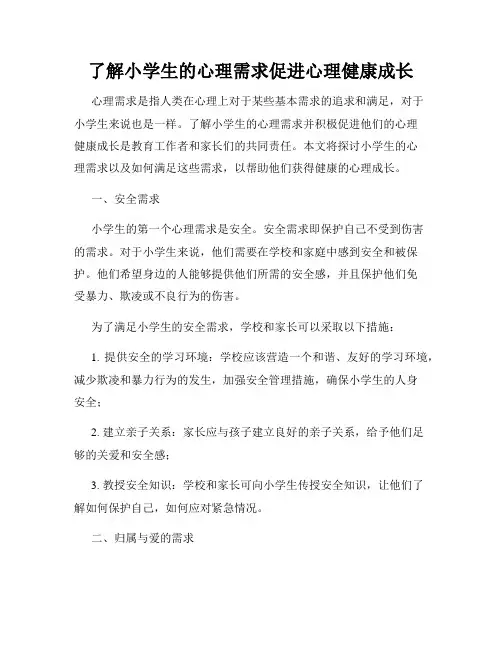 了解小学生的心理需求促进心理健康成长

心理需求是指人类在心理上对于某些基本需求的追求和满足，对于小学生来说也是一样。了解小学生的心理需求并积极促进他们的心理健康成长是教育工作者和家长们的共同责任。本文将探讨小学生的心理需求以及如何满足这些需求，以帮助他们获得健康的心理成长。

一、安全需求

小学生的第一个心理需求是安全。安全需求即保护自己不受到伤害的需求。对于小学生来说，他们需要在学校和家庭中感到安全和被保护。他们希望身边的人能够提供他们所需的安全感，并且保护他们免受暴力、欺凌或不良行为的伤害。

为了满足小学生的安全需求，学校和家长可以采取以下措施：

1. 提供安全的学习环境：学校应该营造一个和谐、友好的学习环境，减少欺凌和暴力行为的发生，加强安全管理措施，确保小学生的人身安全；

2. 建立亲子关系：家长应与孩子建立良好的亲子关系，给予他们足够的关爱和安全感；

3. 教授安全知识：学校和家长可向小学生传授安全知识，让他们了解如何保护自己，如何应对紧急情况。

二、归属与爱的需求